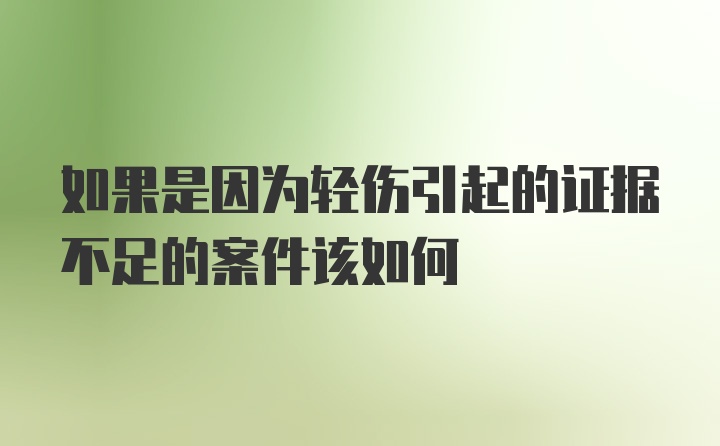 如果是因为轻伤引起的证据不足的案件该如何